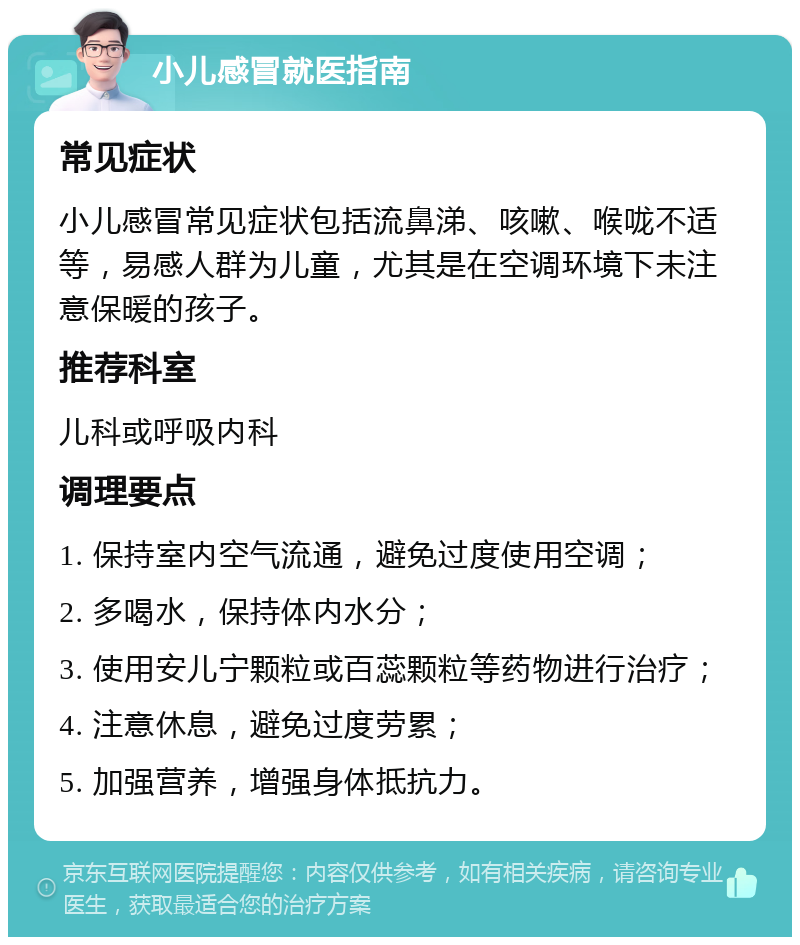 小儿感冒就医指南

常见症状

小儿感冒常见症状包括流鼻涕、咳嗽、喉咙不适等，易感人群为儿童，尤其是在空调环境下未注意保暖的孩子。

推荐科室

儿科或呼吸内科

调理要点

1. 保持室内空气流通，避免过度使用空调；

2. 多喝水，保持体内水分；

3. 使用安儿宁颗粒或百蕊颗粒等药物进行治疗；

4. 注意休息，避免过度劳累；

5. 加强营养，增强身体抵抗力。

京东互联网医院提醒您：内容仅供参考，如有相关疾病，请咨询专业医生，获取最适合您的治疗方案